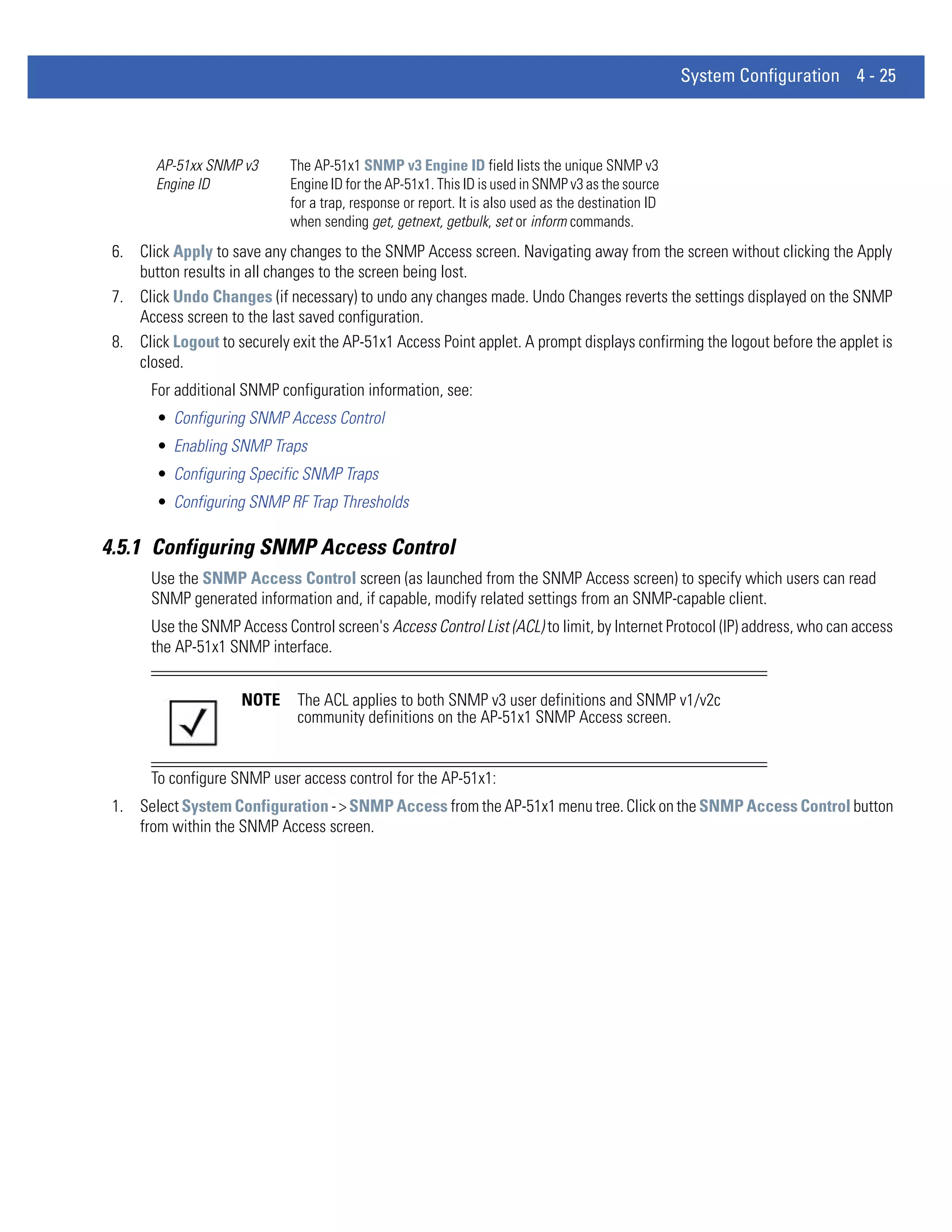 System Configuration 4 - 25

AP-51xx SNMP v3 Engine ID
The AP-51x1 SNMP v3 Engine ID field lists the unique SNMP v3 Engine ID for the AP-51x1. This ID is used in SNMP v3 as the source for a trap, response or report. It is also used as the destination ID when sending get, getnext, getbulk, set or inform commands.

6. Click Apply to save any changes to the SNMP Access screen. Navigating away from the screen without clicking the Apply button results in all changes to the screen being lost.

7. Click Undo Changes (if necessary) to undo any changes made. Undo Changes reverts the settings displayed on the SNMP Access screen to the last saved configuration.

8. Click Logout to securely exit the AP-51x1 Access Point applet. A prompt displays confirming the logout before the applet is closed.

For additional SNMP configuration information, see:

• Configuring SNMP Access Control
• Enabling SNMP Traps
• Configuring Specific SNMP Traps
• Configuring SNMP RF Trap Thresholds

4.5.1 Configuring SNMP Access Control

Use the SNMP Access Control screen (as launched from the SNMP Access screen) to specify which users can read SNMP generated information and, if capable, modify related settings from an SNMP-capable client.

Use the SNMP Access Control screen's Access Control List (ACL) to limit, by Internet Protocol (IP) address, who can access the AP-51x1 SNMP interface.

NOTE The ACL applies to both SNMP v3 user definitions and SNMP v1/v2c community definitions on the AP-51x1 SNMP Access screen.

To configure SNMP user access control for the AP-51x1:

1. Select System Configuration -> SNMP Access from the AP-51x1 menu tree. Click on the SNMP Access Control button from within the SNMP Access screen.